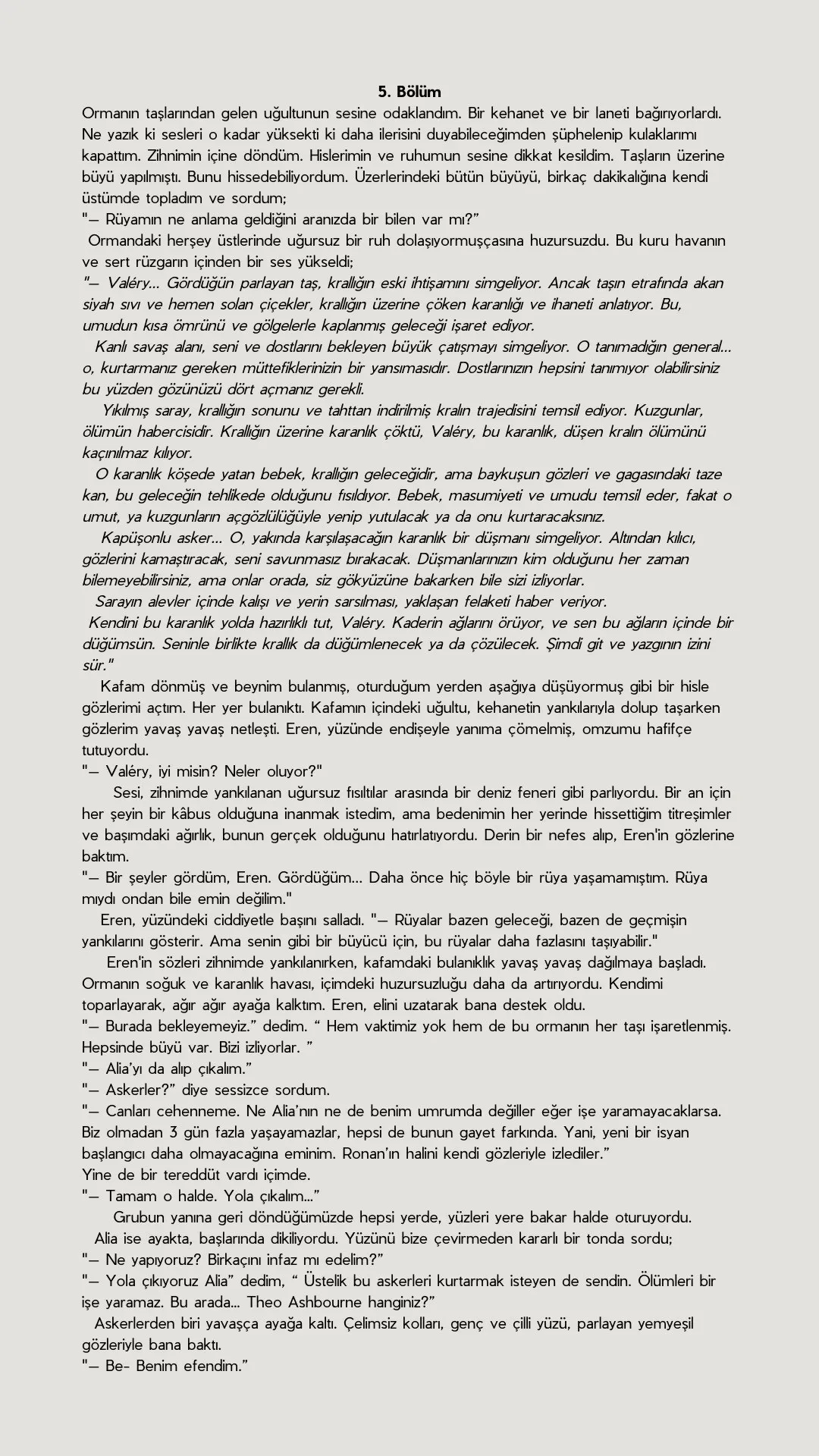 5. Bölüm

Ormanın taşlarından gelen uğultunun sesine odaklandım. Bir kehanet ve bir laneti bağırıyorlardı. Ne yazık ki sesleri o kadar yüksekti ki daha ilerisini duyabileceğimden şüphelenip kulaklarımı kapattım. Zihnimin içine döndüm. Hislerimin ve ruhumun sesine dikkat kesildim. Taşların üzerine büyü yapılmıştı. Bunu hissedebiliyordum. Üzerlerindeki bütün büyüyü, birkaç dakikalığına kendi üstümde topladım ve sordum;
"— Rüyamın ne anlama geldiğini aranızda bir bilen var mı?"
Ormandaki herşey üstlerinde uğursuz bir ruh dolaşıyormuşçasına huzursuzdu. Bu kuru havanın ve sert rüzgarın içinden bir ses yükseldi;
"— Valéry... Gördüğün parlayan taş, krallığın eski ihtişamını simgeliyor. Ancak taşın etrafında akan siyah sıvı ve hemen solan çiçekler, krallığın üzerine çöken karanlığı ve ihaneti anlatıyor. Bu, umudun kısa ömrünü ve gölgelerle kaplanmış geleceği işaret ediyor.
Kanlı savaş alanı, seni ve dostlarını bekleyen büyük çatışmayı simgeliyor. O tanımadığın general... o, kurtarmanız gereken müttefiklerinizin bir yansımasıdır. Dostlarınızın hepsini tanımıyor olabilirsiniz bu yüzden gözünüzü dört açmanız gerekli.
Yıkılmış saray, krallığın sonunu ve tahttan indirilmiş kralın trajedisini temsil ediyor. Kuzgunlar, ölümün habercisidir. Krallığın üzerine karanlık çöktü, Valéry, bu karanlık, düşen kralın ölümünü kaçınılmaz kılıyor.
O karanlık köşede yatan bebek, krallığın geleceğidir, ama baykuşun gözleri ve gagasındaki taze kan, bu geleceğin tehlikede olduğunu fısıldıyor. Bebek, masumiyeti ve umudu temsil eder, fakat o umut, ya kuzgunların açgözlülüğüyle yenip yutulacak ya da onu kurtaracaksınız.
Kapüşonlu asker... O, yakında karşılaşacağın karanlık bir düşmanı simgeliyor. Altından kılıcı, gözlerini kamaştıracak, seni savunmasız bırakacak. Düşmanlarınızın kim olduğunu her zaman bilemeyebilirsiniz, ama onlar orada, siz gökyüzüne bakarken bile sizi izliyorlar.
Sarayın alevler içinde kalışı ve yerin sarsılması, yaklaşan felaketi haber veriyor.
Kendini bu karanlık yolda hazırlıklı tut, Valéry. Kaderin ağlarını örüyor, ve sen bu ağların içinde bir düğümsün. Seninle birlikte krallık da düğümlenecek ya da çözülecek. Şimdi git ve yazgının izini sür."
Kafam dönmüş ve beynim bulanmış, oturduğum yerden aşağıya düşüyormuş gibi bir hisle gözlerimi açtım. Her yer bulanıktı. Kafamın içindeki uğultu, kehanetin yankılarıyla dolup taşarken gözlerim yavaş yavaş netleşti. Eren, yüzünde endişeyle yanıma çömelmiş, omzumu hafifçe tutuyordu.
"— Valéry, iyi misin? Neler oluyor?"
Sesi, zihnimde yankılanan uğursuz fısıltılar arasında bir deniz feneri gibi parlıyordu. Bir an için her şeyin bir kâbus olduğuna inanmak istedim, ama bedenimin her yerinde hissettiğim titreşimler ve başımdaki ağırlık, bunun gerçek olduğunu hatırlatıyordu. Derin bir nefes alıp, Eren'in gözlerine baktım.
"— Bir şeyler gördüm, Eren. Gördüğüm... Daha önce hiç böyle bir rüya yaşamamıştım. Rüya mıydı ondan bile emin değilim."
Eren, yüzündeki ciddiyetle başını salladı. "— Rüyalar bazen geleceği, bazen de geçmişin yankılarını gösterir. Ama senin gibi bir büyücü için, bu rüyalar daha fazlasını taşıyabilir."
Eren'in sözleri zihnimde yankılanırken, kafamdaki bulanıklık yavaş yavaş dağılmaya başladı. Ormanın soğuk ve karanlık havası, içimdeki huzursuzluğu daha da artırıyordu. Kendimi toparlayarak, ağır ağır ayağa kalktım. Eren, elini uzatarak bana destek oldu.
"— Burada bekleyemeyiz." dedim. " Hem vaktimiz yok hem de bu ormanın her taşı işaretlenmiş. Hepsinde büyü var. Bizi izliyorlar. "
"— Alia'yı da alıp çıkalım."
"— Askerler?" diye sessizce sordum.
"— Canları cehenneme. Ne Alia'nın ne de benim umrumda değiller eğer işe yaramayacaklarsa. Biz olmadan 3 gün fazla yaşayamazlar, hepsi de bunun gayet farkında. Yani, yeni bir isyan başlangıcı daha olmayacağına eminim. Ronan'ın halini kendi gözleriyle izlediler."
Yine de bir tereddüt vardı içimde.
"— Tamam o halde. Yola çıkalım..."
Grubun yanına geri döndüğümüzde hepsi yerde, yüzleri yere bakar halde oturuyordu.
Alia ise ayakta, başlarında dikiliyordu. Yüzünü bize çevirmeden kararlı bir tonda sordu;
"— Ne yapıyoruz? Birkaçını infaz mı edelim?"
"— Yola çıkıyoruz Alia" dedim, " Üstelik bu askerleri kurtarmak isteyen de sendin. Ölümleri bir işe yaramaz. Bu arada... Theo Ashbourne hanginiz?"
Askerlerden biri yavaşça ayağa kaltı. Çelimsiz kolları, genç ve çilli yüzü, parlayan yemyeşil gözleriyle bana baktı.
"— Be- Benim efendim."